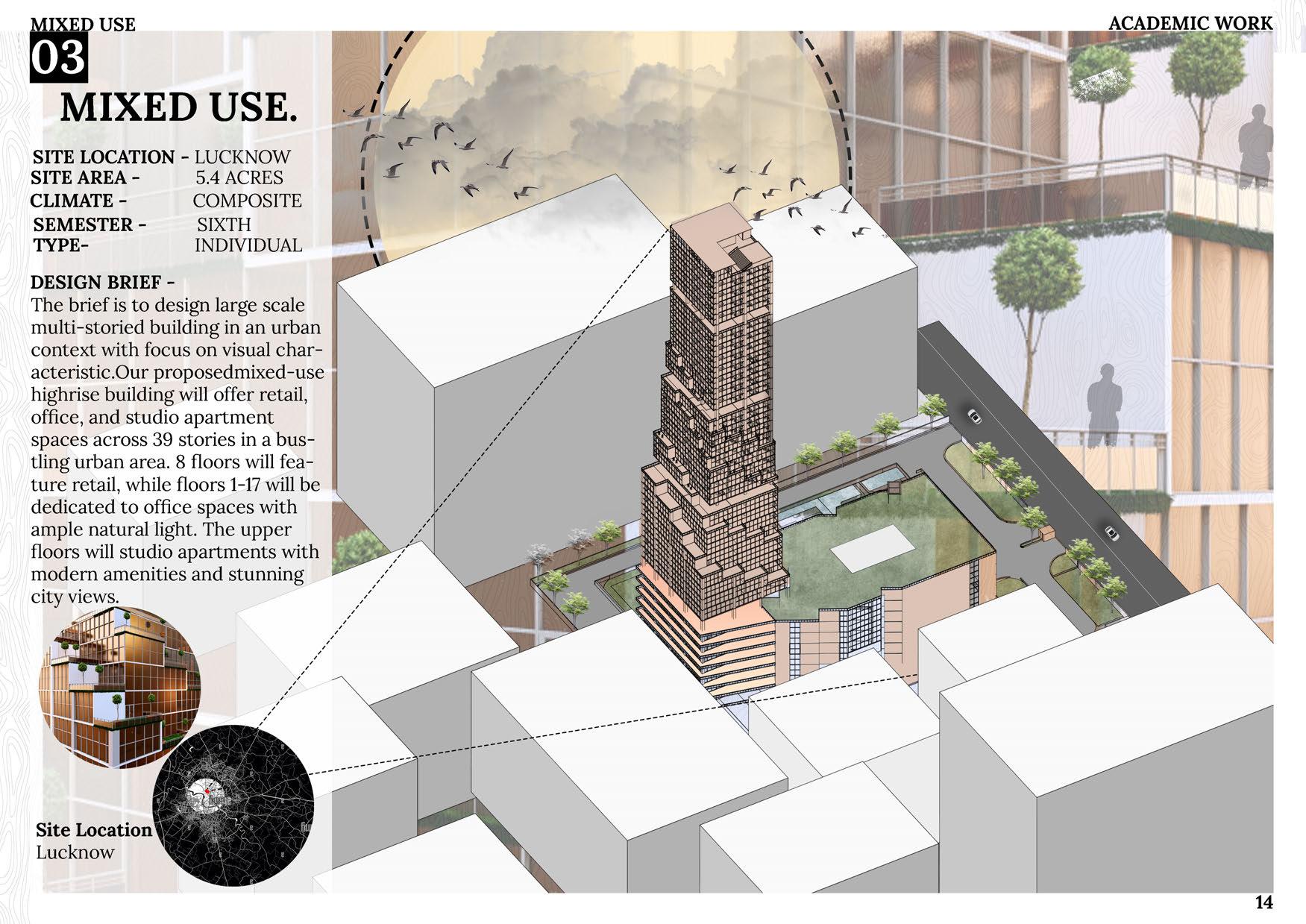 MIXED USE

ACADEMIC WORK

03

MIXED USE.

SITE LOCATION - LUCKNOW
SITE AREA - 5.4 ACRES
CLIMATE - COMPOSITE
SEMESTER - SIXTH
TYPE- INDIVIDUAL

DESIGN BRIEF -
The brief is to design large scale multi-storied building in an urban context with focus on visual characteristic.Our proposedmixed-use highrise building will offer retail, office, and studio apartment spaces across 39 stories in a bustling urban area. 8 floors will feature retail, while floors 1-17 will be dedicated to office spaces with ample natural light. The upper floors will studio apartments with modern amenities and stunning city views.

Site Location
Lucknow

14